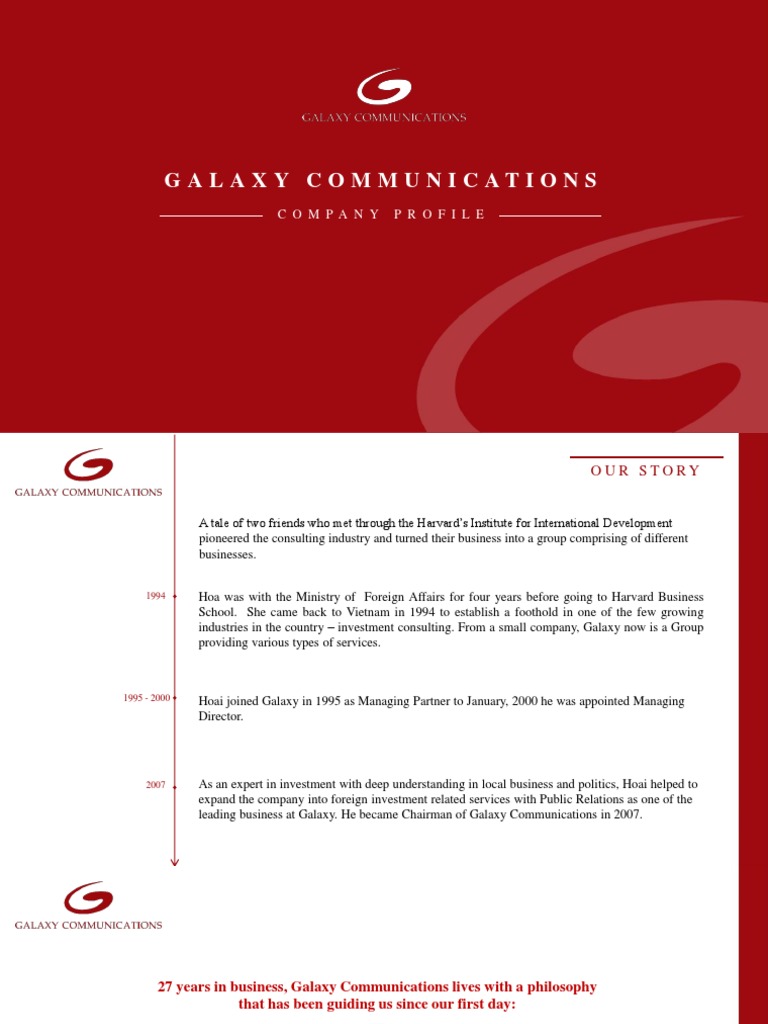 GALAXY COMMUNICATIONS

GALAXY COMMUNICATIONS

COMPANY PROFILE

GALAXY COMMUNICATIONS

OUR STORY

A tale of two friends who met through the Harvard's Institute for International Development pioneered the consulting industry and turned their business into a group comprising of different businesses.

1994

Hoa was with the Ministry of Foreign Affairs for four years before going to Harvard Business School. She came back to Vietnam in 1994 to establish a foothold in one of the few growing industries in the country – investment consulting. From a small company, Galaxy now is a Group providing various types of services.

1995 - 2000

Hoai joined Galaxy in 1995 as Managing Partner to January, 2000 he was appointed Managing Director.

2007

As an expert in investment with deep understanding in local business and politics, Hoai helped to expand the company into foreign investment related services with Public Relations as one of the leading business at Galaxy. He became Chairman of Galaxy Communications in 2007.

GALAXY COMMUNICATIONS

27 years in business, Galaxy Communications lives with a philosophy that has been guiding us since our first day: